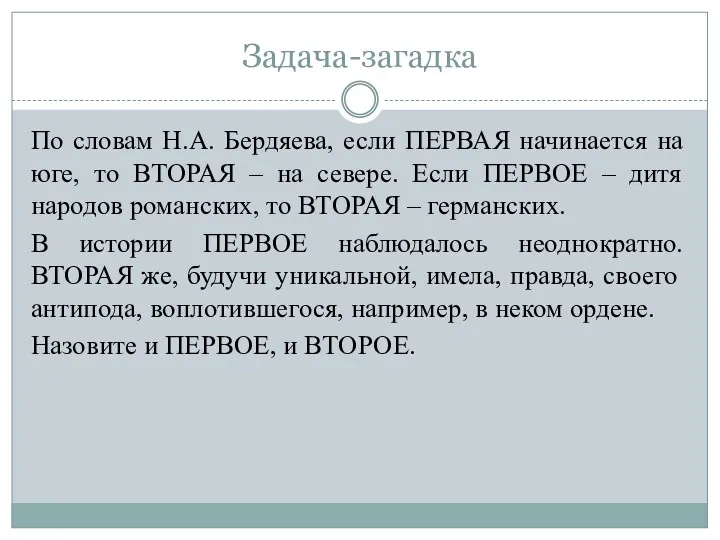 Задача-загадка

По словам Н.А. Бердяева, если ПЕРВАЯ начинается на юге, то ВТОРАЯ – на севере. Если ПЕРВОЕ – дитя народов романских, то ВТОРАЯ – германских.

В истории ПЕРВОЕ наблюдалось неоднократно. ВТОРАЯ же, будучи уникальной, имела, правда, своего антипода, воплотившегося, например, в неком ордене.

Назовите и ПЕРВОЕ, и ВТОРОЕ.